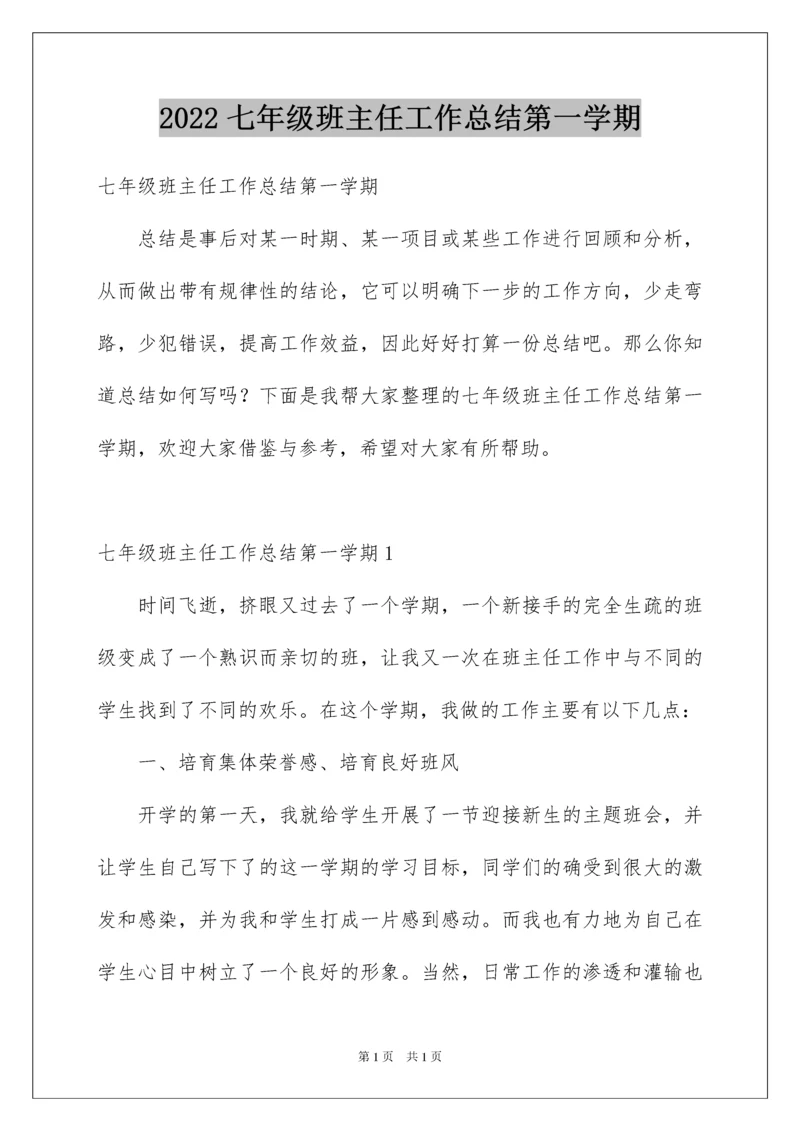 2022 七年级班主任工作总结第一学期

七年级班主任工作总结第一学期

总结是事后对某一时期、某一项目或某些工作进行回顾和分析，从而做出带有规律性的结论，它可以明确下一步的工作方向，少走弯路，少犯错误，提高工作效益，因此好好打算一份总结吧。那么你知道总结如何写吗？下面是我帮大家整理的七年级班主任工作总结第一学期，欢迎大家借鉴与参考，希望对大家有所帮助。

七年级班主任工作总结第一学期 1

时间飞逝，挤眼又过去了一个学期，一个新接手的完全生疏的班级变成了一个熟识而亲切的班，让我又一次在班主任工作中与不同的学生找到了不同的欢乐。在这个学期，我做的工作主要有以下几点：

一、培育集体荣誉感、培育良好班风

开学的第一天，我就给学生开展了一节迎接新生的主题班会，并让学生自己写下了的这一学期的学习目标，同学们的确受到很大的激发和感染，并为我和学生打成一片感到感动。而我也有力地为自己在学生心目中树立了一个良好的形象。当然，日常工作的渗透和灌输也

第 1 页 共 1 页